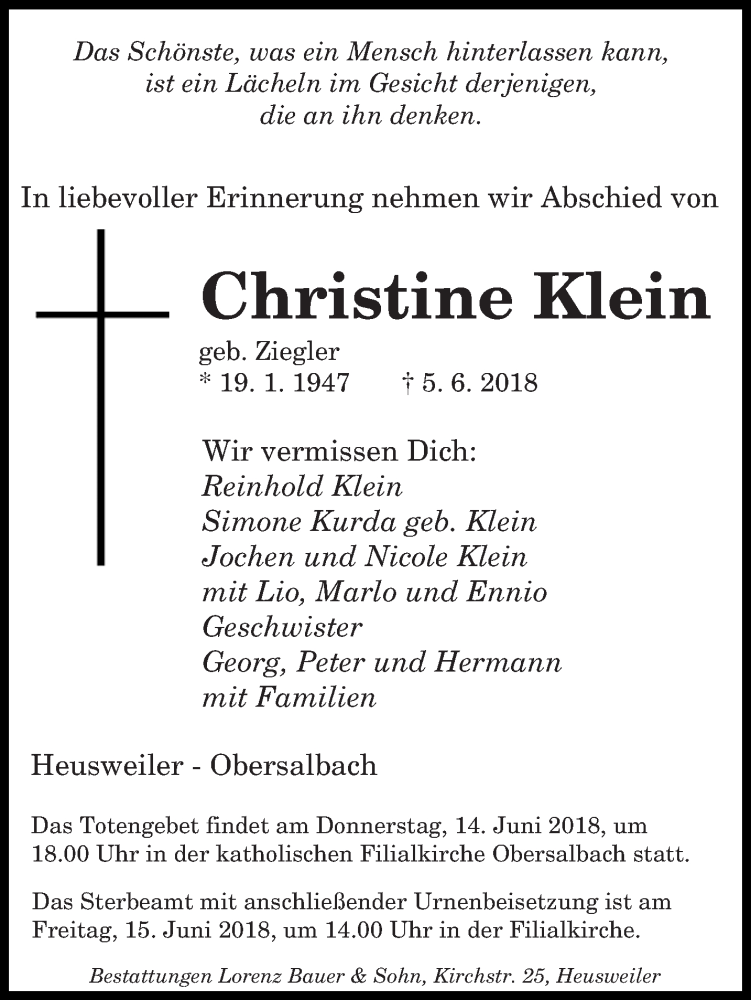 Das Schönste, was ein Mensch hinterlassen kann, ist ein Lächeln im Gesicht derjenigen, die an ihn denken.

In liebevoller Erinnerung nehmen wir Abschied von

Christine Klein

geb. Ziegler
* 19. 1. 1947 † 5. 6. 2018

Wir vermissen Dich:
Reinhold Klein
Simone Kurda geb. Klein
Jochen und Nicole Klein
mit Lio, Marlo und Ennio
Geschwister
Georg, Peter und Hermann
mit Familien

Heusweiler - Obersalbach

Das Totengebet findet am Donnerstag, 14. Juni 2018, um 18.00 Uhr in der katholischen Filialkirche Obersalbach statt.

Das Sterbeamt mit anschließender Urnenbeisetzung ist am Freitag, 15. Juni 2018, um 14.00 Uhr in der Filialkirche.

Bestattungen Lorenz Bauer & Sohn, Kirchstr. 25, Heusweiler